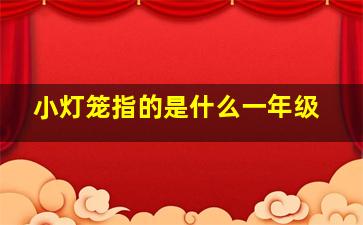 小灯笼指的是什么一年级